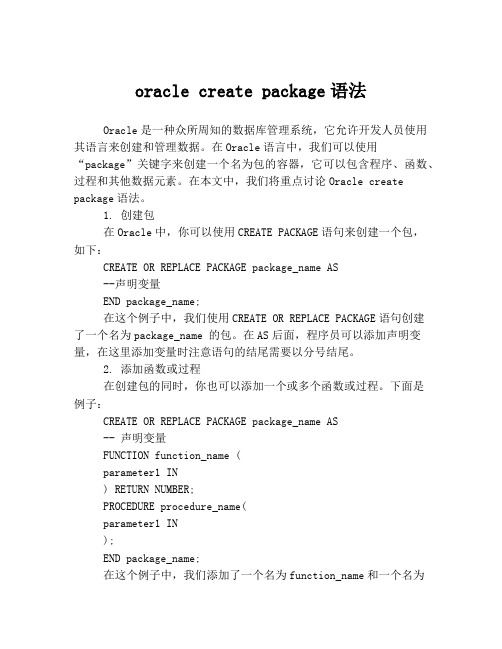 oracle create package 语法

Oracle 是一种众所周知的数据库管理系统，它允许开发人员使用其语言来创建和管理数据。在 Oracle 语言中，我们可以使用“package”关键字来创建一个名为包的容器，它可以包含程序、函数、过程和其他数据元素。在本文中，我们将重点讨论 Oracle create package 语法。

1. 创建包

在 Oracle 中，你可以使用 CREATE PACKAGE 语句来创建一个包，如下：

CREATE OR REPLACE PACKAGE package_name AS

--声明变量

END package_name;

在这个例子中，我们使用 CREATE OR REPLACE PACKAGE 语句创建了一个名为 package_name 的包。在 AS 后面，程序员可以添加声明变量，在这里添加变量时注意语句的结尾需要以分号结尾。

2. 添加函数或过程

在创建包的同时，你也可以添加一个或多个函数或过程。下面是例子：

CREATE OR REPLACE PACKAGE package_name AS

-- 声明变量

FUNCTION function_name (

parameter1 IN

) RETURN NUMBER;

PROCEDURE procedure_name(

parameter1 IN

);

END package_name;

在这个例子中，我们添加了一个名为 function_name 和一个名为